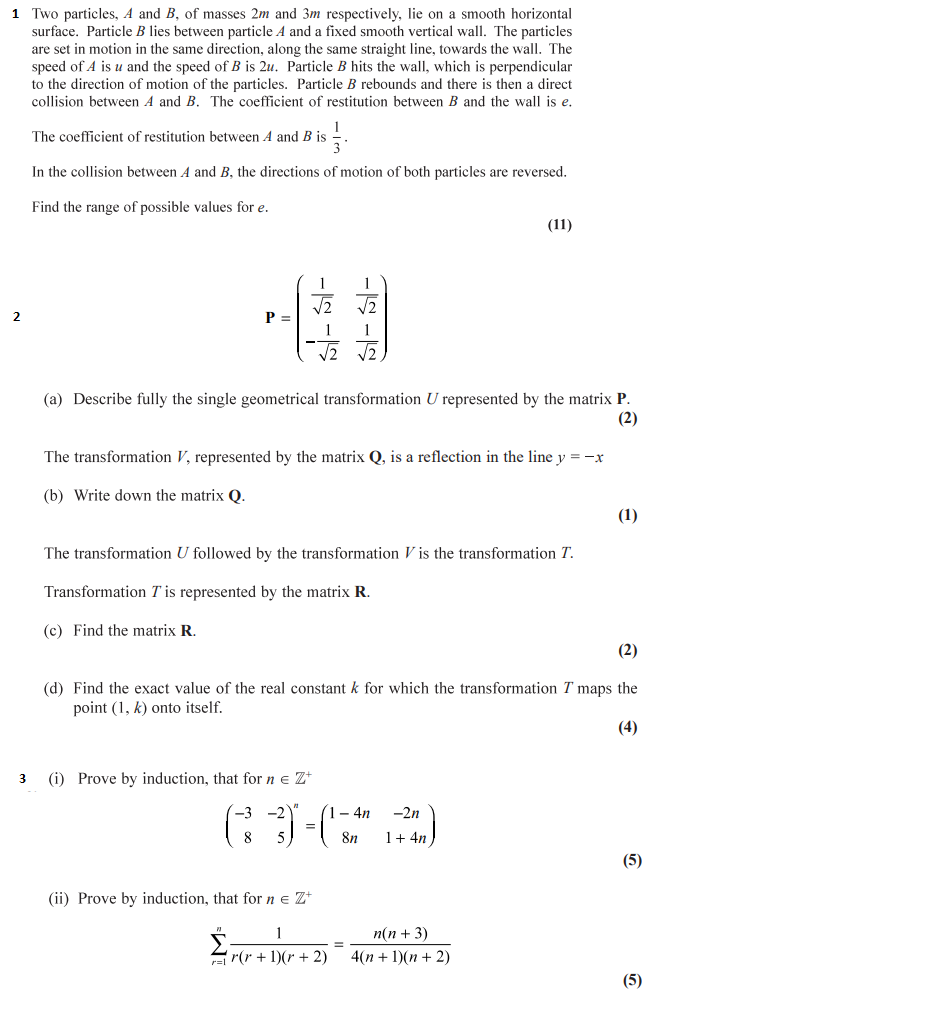 1 Two particles, $A$ and $B$, of masses $2m$ and $3m$ respectively, lie on a smooth horizontal surface. Particle $B$ lies between particle $A$ and a fixed smooth vertical wall. The particles are set in motion in the same direction, along the same straight line, towards the wall. The speed of $A$ is $u$ and the speed of $B$ is $2u$. Particle $B$ hits the wall, which is perpendicular to the direction of motion of the particles. Particle $B$ rebounds and there is then a direct collision between $A$ and $B$. The coefficient of restitution between $B$ and the wall is $e$.

The coefficient of restitution between $A$ and $B$ is $\frac{1}{3}$.

In the collision between $A$ and $B$, the directions of motion of both particles are reversed.

Find the range of possible values for $e$.

(11)

2 $\mathbf{P} = \begin{pmatrix} \frac{1}{\sqrt{2}} & \frac{1}{\sqrt{2}} \\ -\frac{1}{\sqrt{2}} & \frac{1}{\sqrt{2}} \end{pmatrix}$

(a) Describe fully the single geometrical transformation $U$ represented by the matrix $\mathbf{P}$.
(2)

The transformation $V$, represented by the matrix $\mathbf{Q}$, is a reflection in the line $y = -x$

(b) Write down the matrix $\mathbf{Q}$.
(1)

The transformation $U$ followed by the transformation $V$ is the transformation $T$.

Transformation $T$ is represented by the matrix $\mathbf{R}$.

(c) Find the matrix $\mathbf{R}$.
(2)

(d) Find the exact value of the real constant $k$ for which the transformation $T$ maps the point $(1, k)$ onto itself.
(4)

3 (i) Prove by induction, that for $n \in \mathbb{Z}^+$

$\begin{pmatrix} -3 & -2 \\ 8 & 5 \end{pmatrix}^n = \begin{pmatrix} 1-4n & -2n \\ 8n & 1+4n \end{pmatrix}$

(5)

(ii) Prove by induction, that for $n \in \mathbb{Z}^+$

$\sum_{r=1}^{n} \frac{1}{r(r+1)(r+2)} = \frac{n(n+3)}{4(n+1)(n+2)}$

(5)